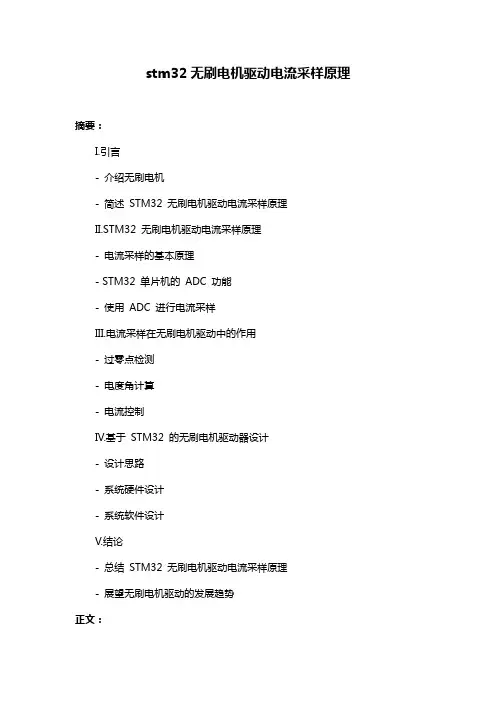 stm32 无刷电机驱动电流采样原理

摘要：

I.引言

- 介绍无刷电机

- 简述 STM32 无刷电机驱动电流采样原理

II.STM32 无刷电机驱动电流采样原理

- 电流采样的基本原理

- STM32 单片机的 ADC 功能

- 使用 ADC 进行电流采样

III.电流采样在无刷电机驱动中的作用

- 过零点检测

- 电度角计算

- 电流控制

IV.基于 STM32 的无刷电机驱动器设计

- 设计思路

- 系统硬件设计

- 系统软件设计

V.结论

- 总结 STM32 无刷电机驱动电流采样原理

- 展望无刷电机驱动的发展趋势

正文：